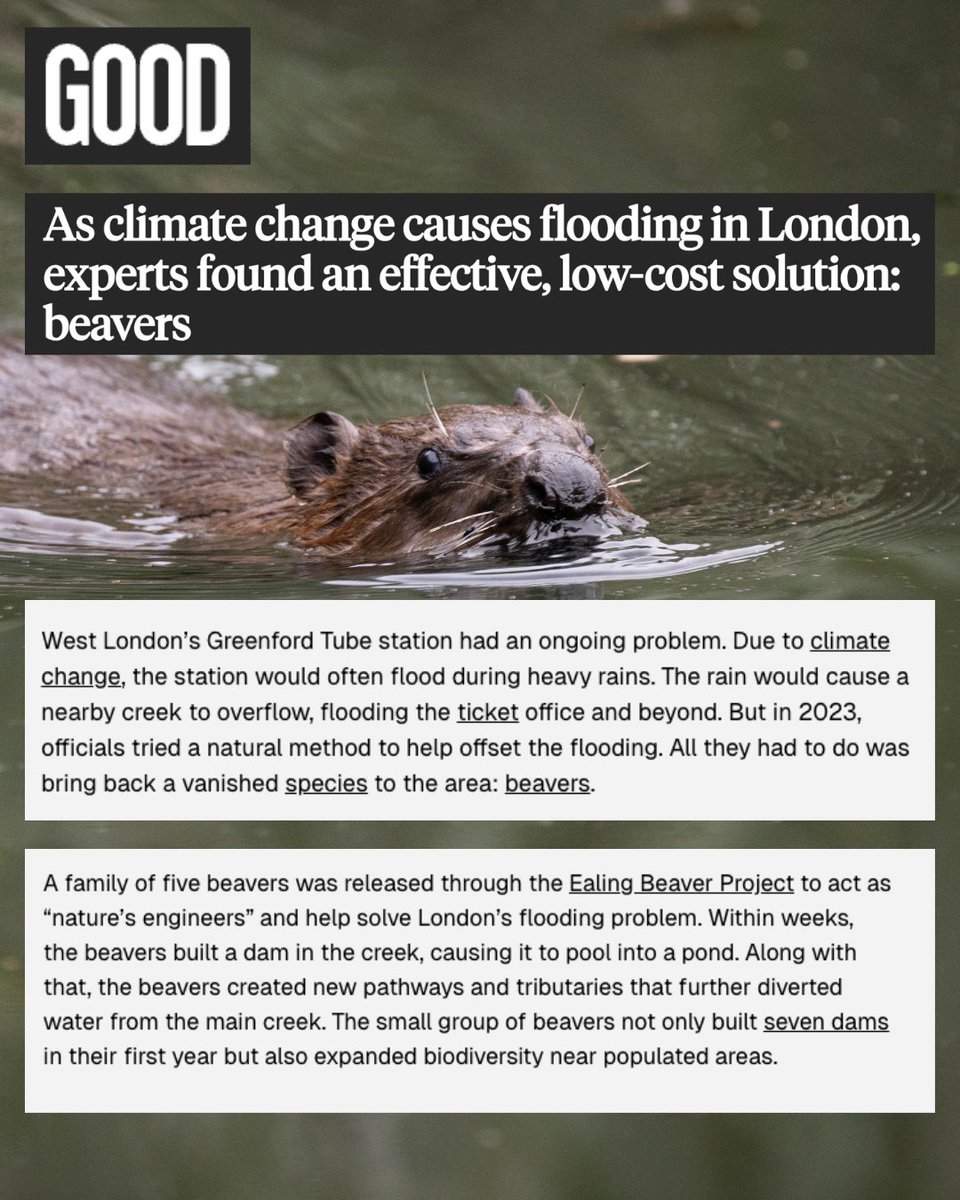 GOOD

As climate change causes flooding in London, experts found an effective, low-cost solution: beavers

West London's Greenford Tube station had an ongoing problem. Due to climate change, the station would often flood during heavy rains. The rain would cause a nearby creek to overflow, flooding the ticket office and beyond. But in 2023, officials tried a natural method to help offset the flooding. All they had to do was bring back a vanished species to the area: beavers.

A family of five beavers was released through the Ealing Beaver Project to act as "nature's engineers" and help solve London's flooding problem. Within weeks, the beavers built a dam in the creek, causing it to pool into a pond. Along with that, the beavers created new pathways and tributaries that further diverted water from the main creek. The small group of beavers not only built seven dams in their first year but also expanded biodiversity near populated areas.